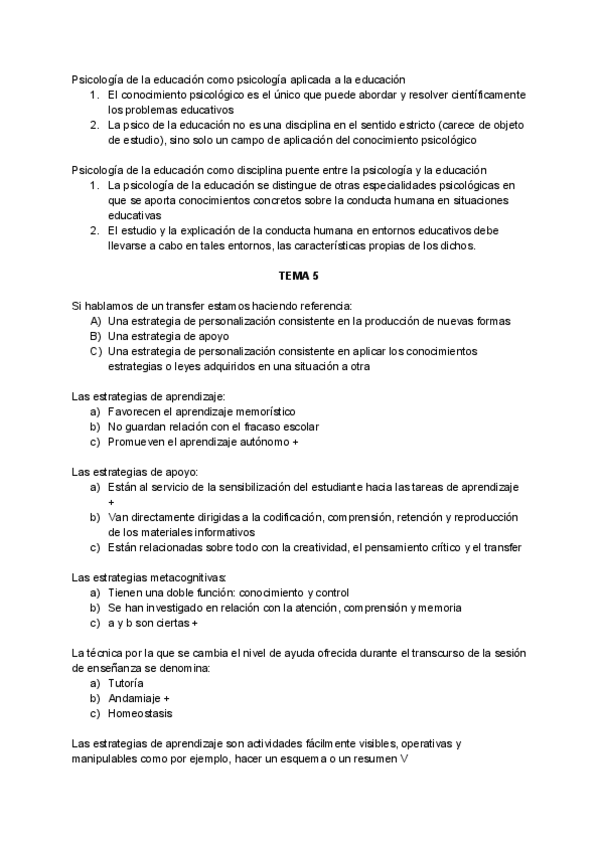 Psicología de la educación como psicología aplicada a la educación
1. El conocimiento psicológico es el único que puede abordar y resolver científicamente los problemas educativos
2. La psico de la educación no es una disciplina en el sentido estricto (carece de objeto de estudio), sino solo un campo de aplicación del conocimiento psicológico

Psicología de la educación como disciplina puente entre la psicología y la educación
1. La psicología de la educación se distingue de otras especialidades psicológicas en que se aporta conocimientos concretos sobre la conducta humana en situaciones educativas
2. El estudio y la explicación de la conducta humana en entornos educativos debe llevarse a cabo en tales entornos, las características propias de los dichos.

TEMA 5

Si hablamos de un transfer estamos haciendo referencia:
A) Una estrategia de personalización consistente en la producción de nuevas formas
B) Una estrategia de apoyo
C) Una estrategia de personalización consistente en aplicar los conocimientos estrategias o leyes adquiridos en una situación a otra

Las estrategias de aprendizaje:
a) Favorecen el aprendizaje memorístico
b) No guardan relación con el fracaso escolar
c) Promueven el aprendizaje autónomo +

Las estrategias de apoyo:
a) Están al servicio de la sensibilización del estudiante hacia las tareas de aprendizaje +
b) Van directamente dirigidas a la codificación, comprensión, retención y reproducción de los materiales informativos
c) Están relacionadas sobre todo con la creatividad, el pensamiento crítico y el transfer

Las estrategias metacognitivas:
a) Tienen una doble función: conocimiento y control
b) Se han investigado en relación con la atención, comprensión y memoria
c) a y b son ciertas +

La técnica por la que se cambia el nivel de ayuda ofrecida durante el transcurso de la sesión de enseñanza se denomina:
a) Tutoría
b) Andamiaje +
c) Homeostasis

Las estrategias de aprendizaje son actividades fácilmente visibles, operativas y manipulables como por ejemplo, hacer un esquema o un resumen V